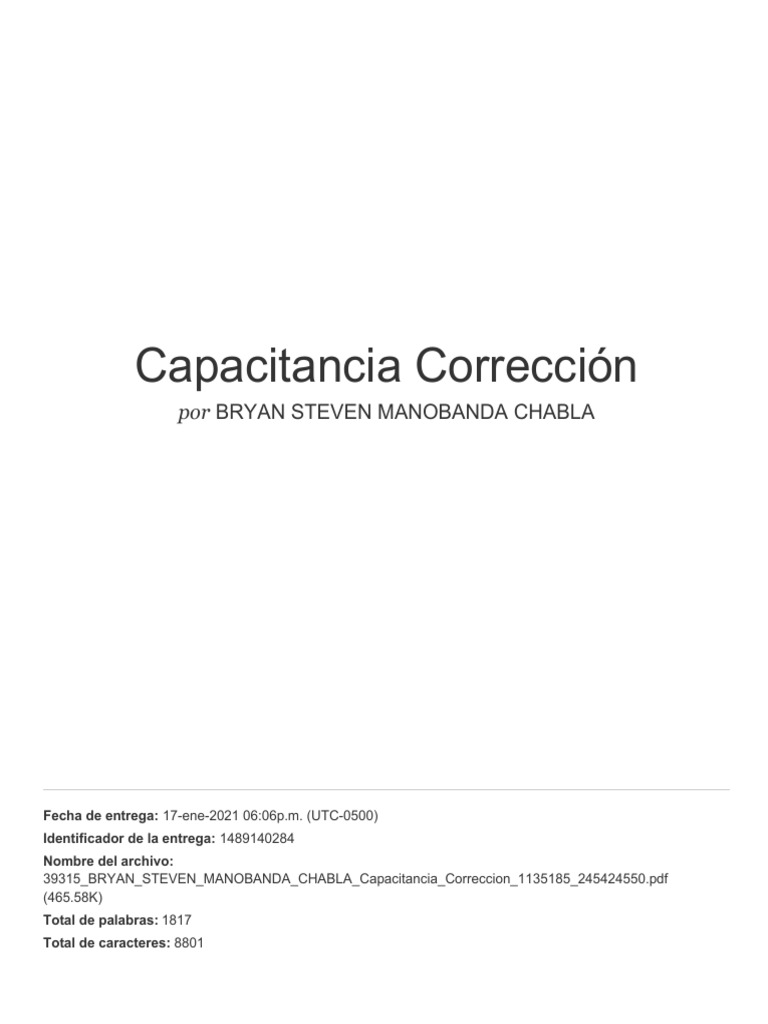 Capacitancia Corrección

por BRYAN STEVEN MANOBANDA CHABLA

Fecha de entrega: 17-ene-2021 06:06p.m. (UTC-0500)

Identificador de la entrega: 1489140284

Nombre del archivo:
39315_BRYAN_STEVEN_MANOBANDA_CHABLA_Capacitancia_Correccion_1135185_245424550.pdf (465.58K)

Total de palabras: 1817

Total de caracteres: 8801